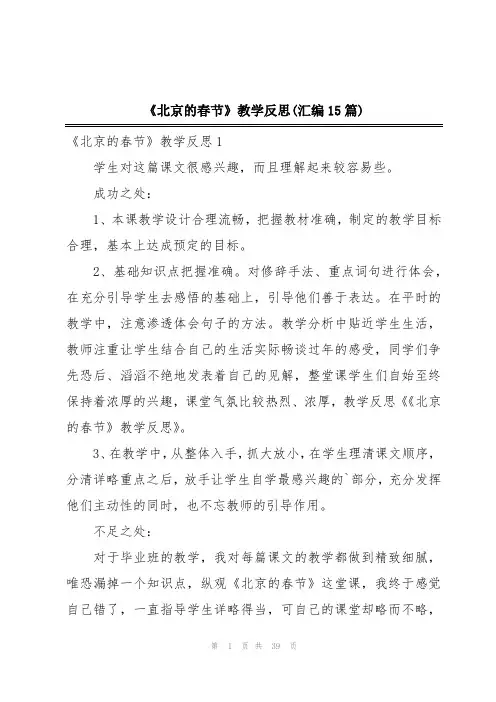 《北京的春节》教学反思(汇编15篇)

《北京的春节》教学反思1

学生对这篇课文很感兴趣，而且理解起来较容易些。

成功之处：

1、本课教学设计合理流畅，把握教材准确，制定的教学目标合理，基本上达成预定的目标。

2、基础知识点把握准确。对修辞手法、重点词句进行体会，在充分引导学生去感悟的基础上，引导他们善于表达。在平时的教学中，注意渗透体会句子的方法。教学分析中贴近学生生活，教师注重让学生结合自己的生活实际畅谈过年的感受，同学们争先恐后、滔滔不绝地发表着自己的见解，整堂课学生们自始至终保持着浓厚的兴趣，课堂气氛比较热烈、浓厚，教学反思《《北京的春节》教学反思》。

3、在教学中，从整体入手，抓大放小，在学生理清课文顺序，分清详略重点之后，放手让学生自学最感兴趣的`部分，充分发挥他们主动性的同时，也不忘教师的引导作用。

不足之处：

对于毕业班的教学，我对每篇课文的教学都做到精致细腻，唯恐漏掉一个知识点，纵观《北京的春节》这堂课，我终于感觉自己错了，一直指导学生详略得当，可自己的课堂却略而不略，

第 1 页 共 39 页